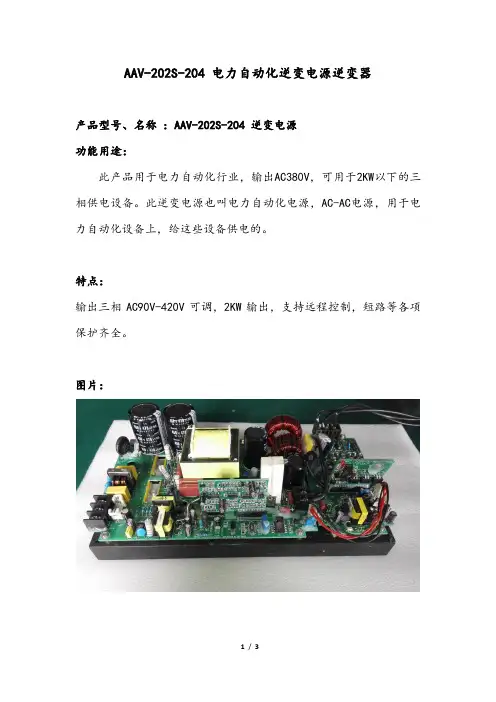 AAV-202S-204 电力自动化逆变电源逆变器

产品型号、名称 ：AAV-202S-204 逆变电源

功能用途：

此产品用于电力自动化行业，输出AC380V，可用于2KW以下的三相供电设备。此逆变电源也叫电力自动化电源，AC-AC电源，用于电力自动化设备上，给这些设备供电的。

特点：

输出三相 AC90V-420V 可调，2KW 输出，支持远程控制，短路等各项保护齐全。

图片：

1 / 3